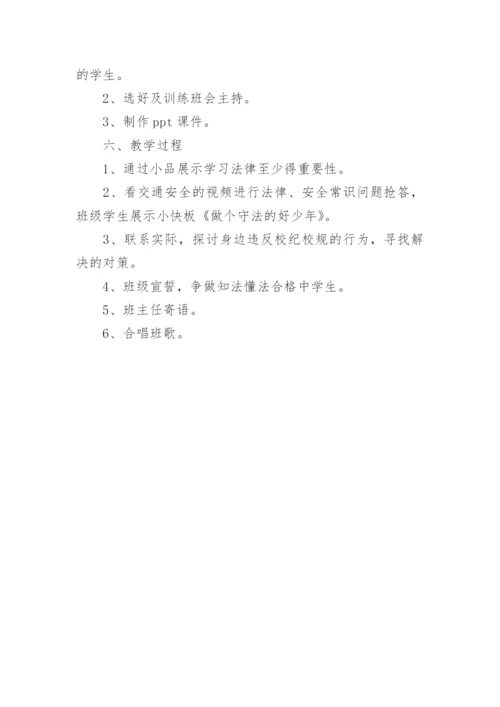 的学生。

2、选好及训练班会主持。

3、制作 ppt 课件。

六、教学过程

1、通过小品展示学习法律至少得重要性。

2、看交通安全的视频进行法律、安全常识问题抢答，班级学生展示小快板《做个守法的好少年》。

3、联系实际，探讨身边违反校纪校规的行为，寻找解决的对策。

4、班级宣誓，争做知法懂法合格中学生。

5、班主任寄语。

6、合唱班歌。